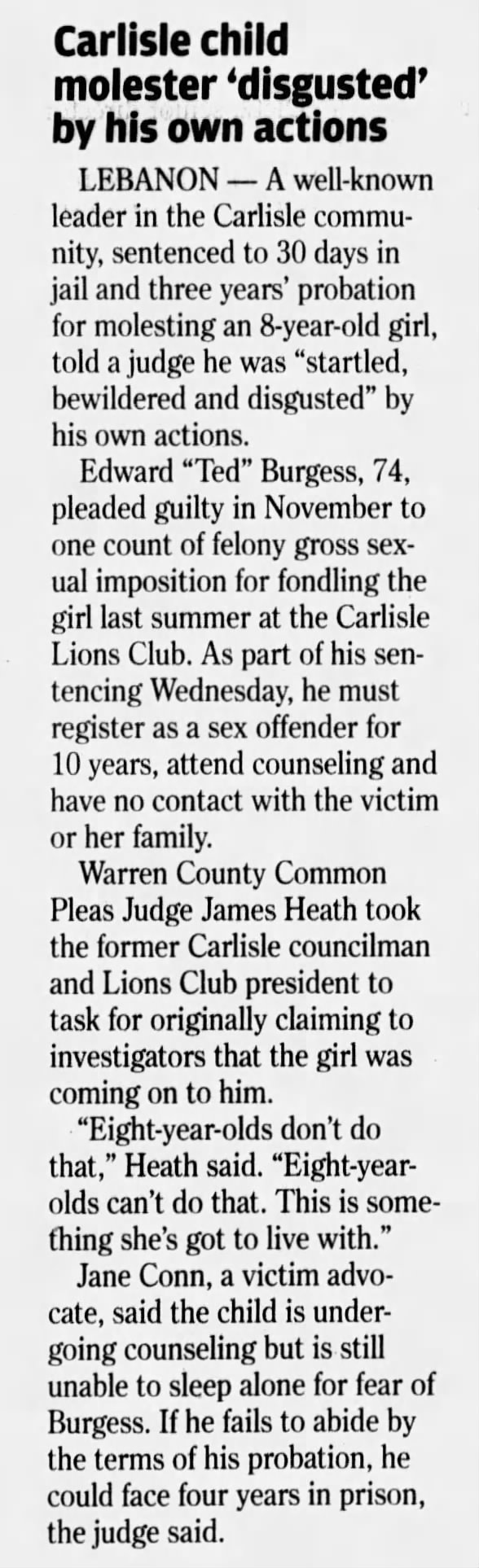 Carlisle child molester 'disgusted' by his own actions

LEBANON — A well-known leader in the Carlisle community, sentenced to 30 days in jail and three years' probation for molesting an 8-year-old girl, told a judge he was "startled, bewildered and disgusted" by his own actions.

Edward "Ted" Burgess, 74, pleaded guilty in November to one count of felony gross sexual imposition for fondling the girl last summer at the Carlisle Lions Club. As part of his sentencing Wednesday, he must register as a sex offender for 10 years, attend counseling and have no contact with the victim or her family.

Warren County Common Pleas Judge James Heath took the former Carlisle councilman and Lions Club president to task for originally claiming to investigators that the girl was coming on to him.

"Eight-year-olds don't do that," Heath said. "Eight-year-olds can't do that. This is something she's got to live with."

Jane Conn, a victim advocate, said the child is undergoing counseling but is still unable to sleep alone for fear of Burgess. If he fails to abide by the terms of his probation, he could face four years in prison, the judge said.